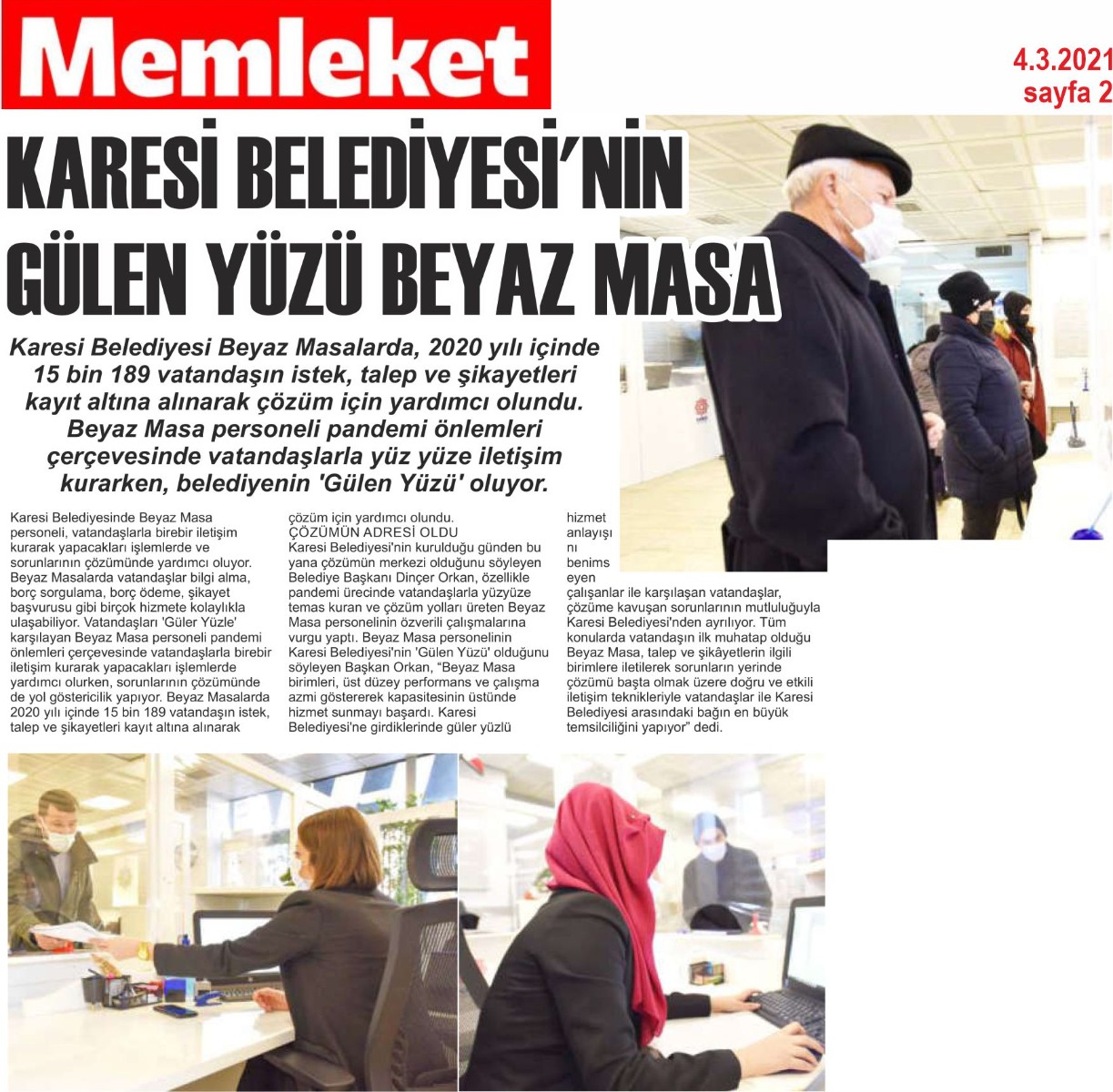 Memleket

4.3.2021
sayfa 2

KARESİ BELEDİYESİ'NİN GÜLEN YÜZÜ BEYAZ MASA

Karesi Belediyesi Beyaz Masalarda, 2020 yılı içinde 15 bin 189 vatandaşın istek, talep ve şikayetleri kayıt altına alınarak çözüm için yardımcı olundu. Beyaz Masa personeli pandemi önlemleri çerçevesinde vatandaşlarla yüz yüze iletişim kurarken, belediyenin 'Gülen Yüzü' oluyor.

Karesi Belediyesinde Beyaz Masa personeli, vatandaşlarla birebir iletişim kurarak yapacakları işlemlerde ve sorunlarının çözümünde yardımcı oluyor. Beyaz Masalarda vatandaşlar bilgi alma, borç sorgulama, borç ödeme, şikayet başvurusu gibi birçok hizmete kolaylıkla ulaşabiliyor. Vatandaşları 'Güler Yüzle' karşılayan Beyaz Masa personeli pandemi önlemleri çerçevesinde vatandaşlarla birebir iletişim kurarak yapacakları işlemlerde yardımcı olurken, sorunlarının çözümünde de yol göstericilik yapıyor. Beyaz Masalarda 2020 yılı içinde 15 bin 189 vatandaşın istek, talep ve şikayetleri kayıt altına alınarak çözüm için yardımcı olundu.
ÇÖZÜMÜN ADRESİ OLDU
Karesi Belediyesi'nin kurulduğu günden bu yana çözümün merkezi olduğunu söyleyen Belediye Başkanı Dinçer Orkan, özellikle pandemi ürecinde vatandaşlarla yüzyüze temas kuran ve çözüm yolları üreten Beyaz Masa personelinin özverili çalışmalarına vurgu yaptı. Beyaz Masa personelinin Karesi Belediyesi'nin 'Gülen Yüzü' olduğunu söyleyen Başkan Orkan, "Beyaz Masa birimleri, üst düzey performans ve çalışma azmi göstererek kapasitesinin üstünde hizmet sunmayı başardı. Karesi Belediyesi'ne girdiklerinde güler yüzlü hizmet anlayışını benimseyen çalışanlar ile karşılaşan vatandaşlar, çözüme kavuşan sorunlarının mutluluğuyla Karesi Belediyesi'nden ayrılıyor. Tüm konularda vatandaşın ilk muhatap olduğu Beyaz Masa, talep ve şikâyetlerin ilgili birimlere iletilerek sorunların yerinde çözümü başta olmak üzere doğru ve etkili iletişim teknikleriyle vatandaşlar ile Karesi Belediyesi arasındaki bağın en büyük temsilciliğini yapıyor" dedi.